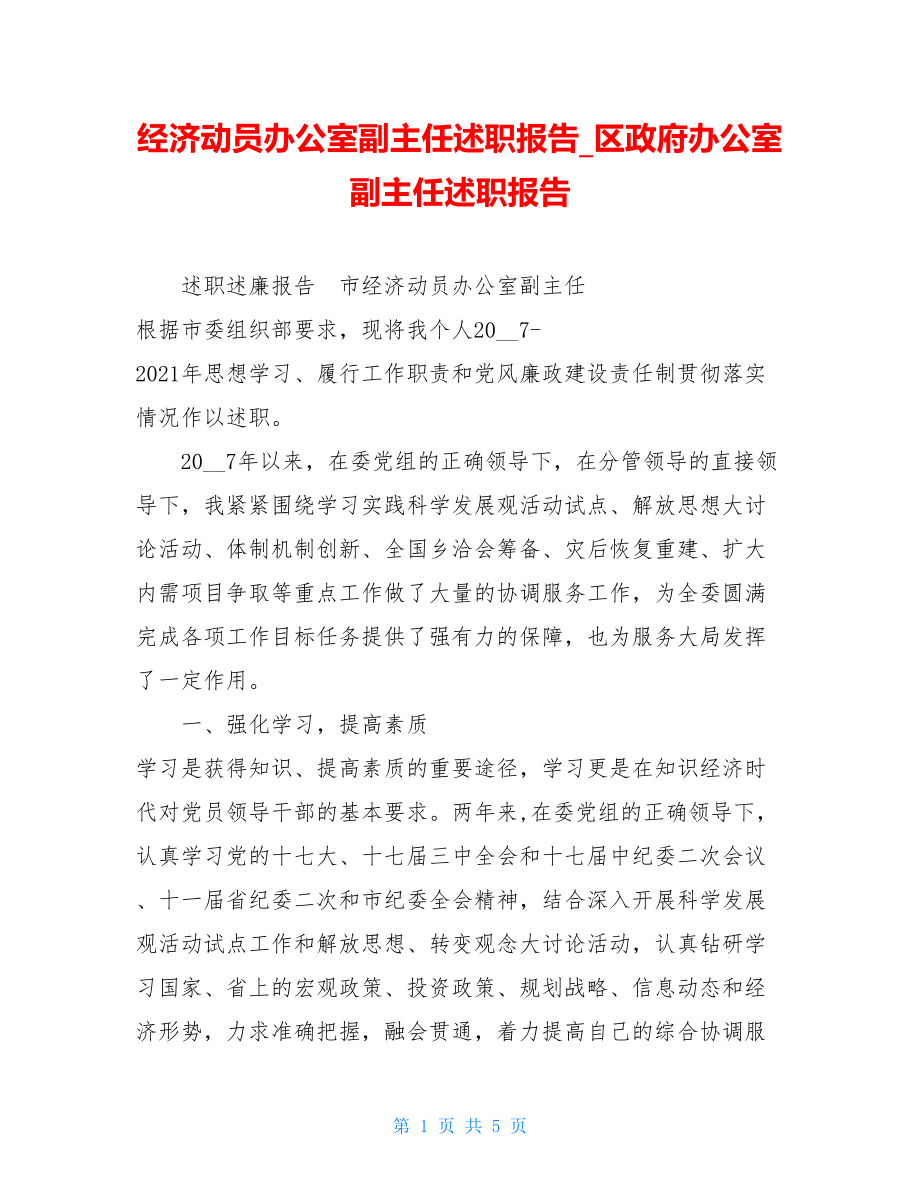 经济动员办公室副主任述职报告_区政府办公室副主任述职报告

述职述廉报告　市经济动员办公室副主任

根据市委组织部要求，现将我个人20__7-2021年思想学习、履行工作职责和党风廉政建设责任制贯彻落实情况作以述职。

20__7年以来，在委党组的正确领导下，在分管领导的直接领导下，我紧紧围绕学习实践科学发展观活动试点、解放思想大讨论活动、体制机制创新、全国乡洽会筹备、灾后恢复重建、扩大内需项目争取等重点工作做了大量的协调服务工作，为全委圆满完成各项工作目标任务提供了强有力的保障，也为服务大局发挥了一定作用。

一、强化学习，提高素质

学习是获得知识、提高素质的重要途径，学习更是在知识经济时代对党员领导干部的基本要求。两年来,在委党组的正确领导下，认真学习党的十七大、十七届三中全会和十七届中纪委二次会议、十一届省纪委二次和市纪委全会精神，结合深入开展科学发展观活动试点工作和解放思想、转变观念大讨论活动，认真钻研学习国家、省上的宏观政策、投资政策、规划战略、信息动态和经济形势，力求准确把握，融会贯通，着力提高自己的综合协调服

第 1 页 共 5 页